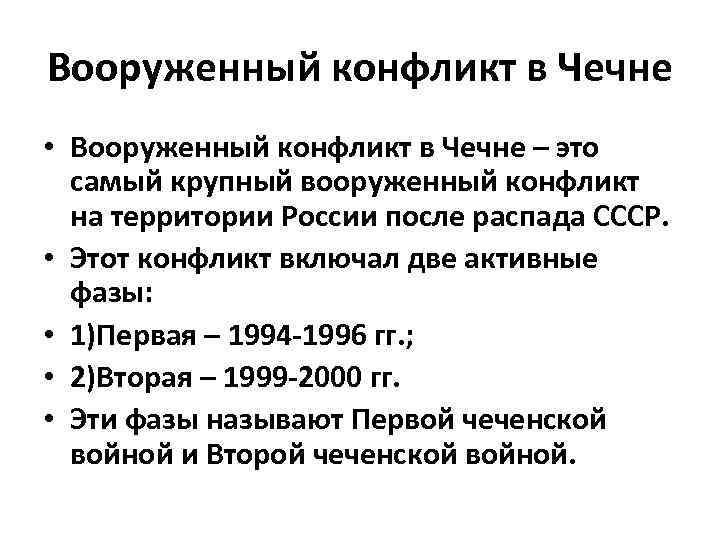 Вооруженный конфликт в Чечне

• Вооруженный конфликт в Чечне – это самый крупный вооруженный конфликт на территории России после распада СССР.
• Этот конфликт включал две активные фазы:
• 1)Первая – 1994-1996 гг.;
• 2)Вторая – 1999-2000 гг.
• Эти фазы называют Первой чеченской войной и Второй чеченской войной.